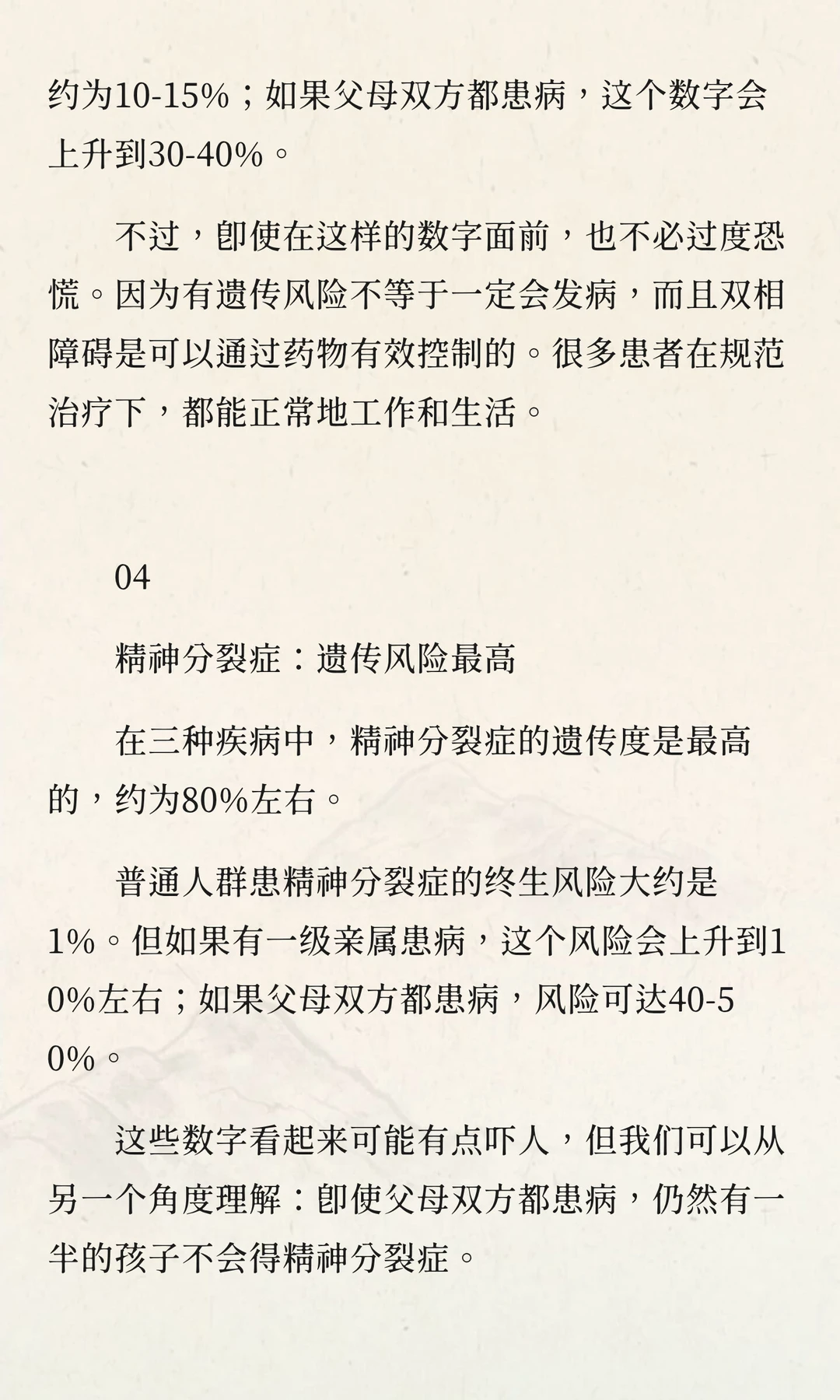 约为10-15%；如果父母双方都患病，这个数字会上升到30-40%。

不过，即使在这样的数字面前，也不必过度恐慌。因为有遗传风险不等于一定会发病，而且双相障碍是可以通过药物有效控制的。很多患者在规范治疗下，都能正常地工作和生活。

04

精神分裂症：遗传风险最高

在三种疾病中，精神分裂症的遗传度是最高的，约为80%左右。

普通人群患精神分裂症的终生风险大约是1%。但如果有一级亲属患病，这个风险会上升到10%左右；如果父母双方都患病，风险可达40-50%。

这些数字看起来可能有点吓人，但我们可以从另一个角度理解：即使父母双方都患病，仍然有一半的孩子不会得精神分裂症。